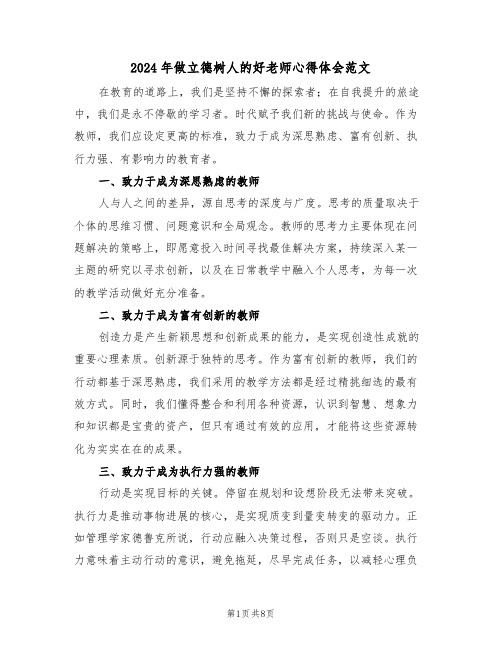 2024年做立德树人的好老师心得体会范文

在教育的道路上，我们是坚持不懈的探索者；在自我提升的旅途中，我们是永不停歇的学习者。时代赋予我们新的挑战与使命。作为教师，我们应设定更高的标准，致力于成为深思熟虑、富有创新、执行力强、有影响力的教育者。

一、致力于成为深思熟虑的教师

人与人之间的差异，源自思考的深度与广度。思考的质量取决于个体的思维习惯、问题意识和全局观念。教师的思考力主要体现在问题解决的策略上，即愿意投入时间寻找最佳解决方案，持续深入某一主题的研究以寻求创新，以及在日常教学中融入个人思考，为每一次的教学活动做好充分准备。

二、致力于成为富有创新的教师

创造力是产生新颖思想和创新成果的能力，是实现创造性成就的重要心理素质。创新源于独特的思考。作为富有创新的教师，我们的行动都基于深思熟虑，我们采用的教学方法都是经过精挑细选的最有效方式。同时，我们懂得整合和利用各种资源，认识到智慧、想象力和知识都是宝贵的资产，但只有通过有效的应用，才能将这些资源转化为实实在在的成果。

三、致力于成为执行力强的教师

行动是实现目标的关键。停留在规划和设想阶段无法带来突破。执行力是推动事物进展的核心，是实现质变到量变转变的驱动力。正如管理学家德鲁克所说，行动应融入决策过程，否则只是空谈。执行力意味着主动行动的意识，避免拖延，尽早完成任务，以减轻心理负

第1页 共8页